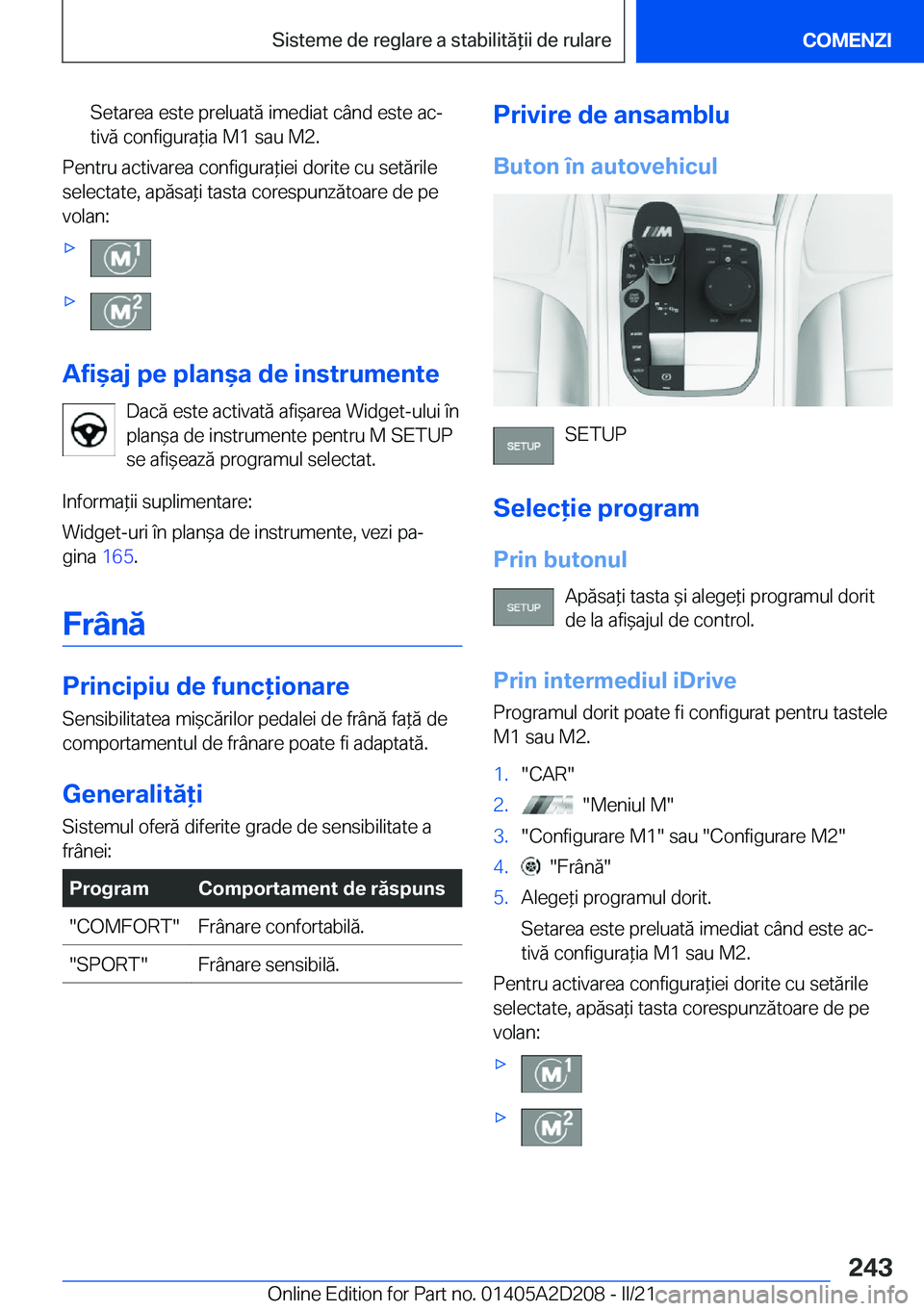 Sisteme de reglare a stabilității de rulare

COMENZI

Setarea este preluată imediat când este activă configurația M1 sau M2.

Pentru activarea configurației dorite cu setările selectate, apăsați tasta corespunzătoare de pe volan:

▷ M1

▷ M2

Afișaj pe planșa de instrumente

Dacă este activată afișarea Widget-ului în planșa de instrumente pentru M SETUP se afișează programul selectat.

Informații suplimentare:

Widget-uri în planșa de instrumente, vezi pagina 165.

Frână

Principiu de funcționare

Sensibilitatea mișcărilor pedalei de frână față de comportamentul de frânare poate fi adaptată.

Generalități

Sistemul oferă diferite grade de sensibilitate a frânei:

| Program | Comportament de răspuns |
|---|---|
| "COMFORT" | Frânare confortabilă. |
| "SPORT" | Frânare sensibilă. |

Privire de ansamblu

Buton în autovehicul

SETUP

SETUP

Selecție program

Prin butonul

SETUP

Apăsați tasta și alegeți programul dorit de la afișajul de control.

Prin intermediul iDrive

Programul dorit poate fi configurat pentru tastele M1 sau M2.

1. "CAR"
2. "Meniul M"
3. "Configurare M1" sau "Configurare M2"
4. "Frână"
5. Alegeți programul dorit.

Setarea este preluată imediat când este activă configurația M1 sau M2.

Pentru activarea configurației dorite cu setările selectate, apăsați tasta corespunzătoare de pe volan:

▷ M1

▷ M2

243

Online Edition for Part no. 01405A2D208 - II/21

carmanualsonline.info